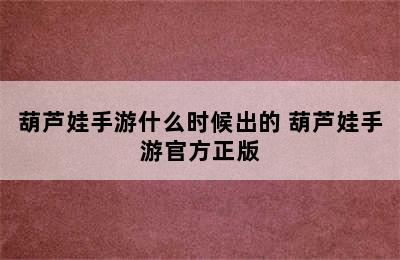 葫芦娃手游什么时候出的 葫芦娃手游官方正版